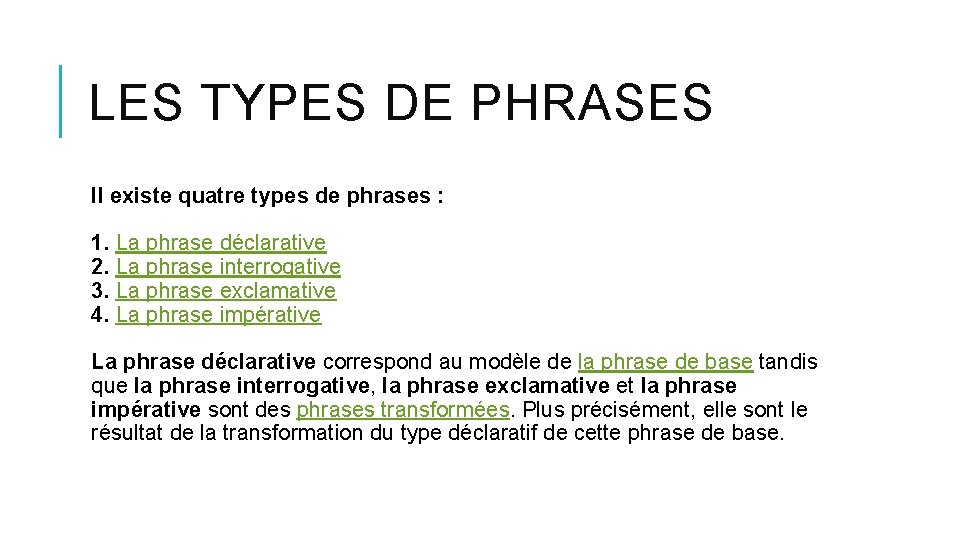 LES TYPES DE PHRASES

Il existe quatre types de phrases :

1. La phrase déclarative
2. La phrase interrogative
3. La phrase exclamative
4. La phrase impérative

La phrase déclarative correspond au modèle de la phrase de base tandis que la phrase interrogative, la phrase exclamative et la phrase impérative sont des phrases transformées. Plus précisément, elle sont le résultat de la transformation du type déclaratif de cette phrase de base.